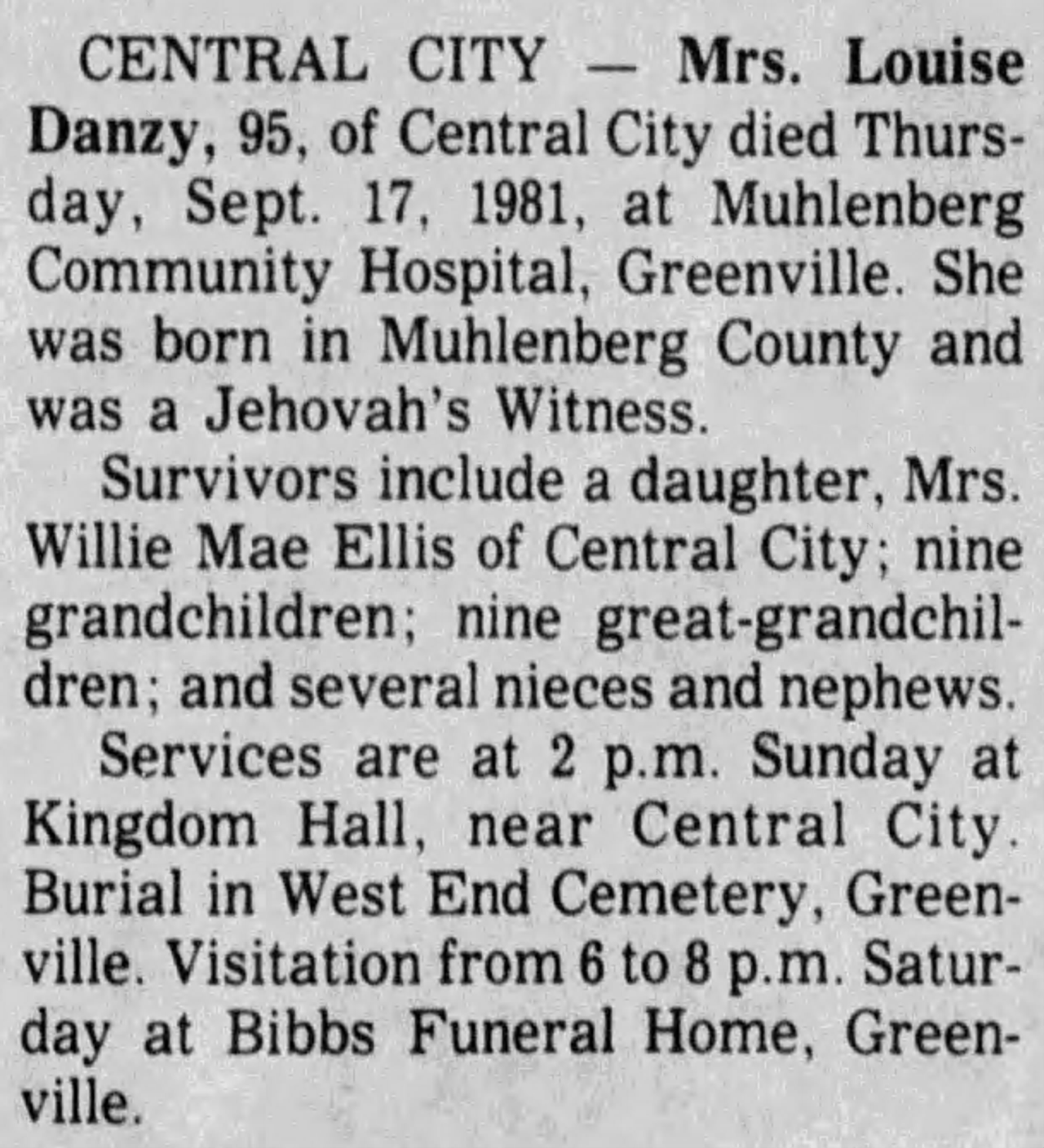 CENTRAL CITY — Mrs. Louise Danzy, 95, of Central City died Thursday, Sept. 17, 1981, at Muhlenberg Community Hospital, Greenville. She was born in Muhlenberg County and was a Jehovah's Witness.

Survivors include a daughter, Mrs. Willie Mae Ellis of Central City; nine grandchildren; nine great-grandchildren; and several nieces and nephews.

Services are at 2 p.m. Sunday at Kingdom Hall, near Central City. Burial in West End Cemetery, Greenville. Visitation from 6 to 8 p.m. Saturday at Bibbs Funeral Home, Greenville.